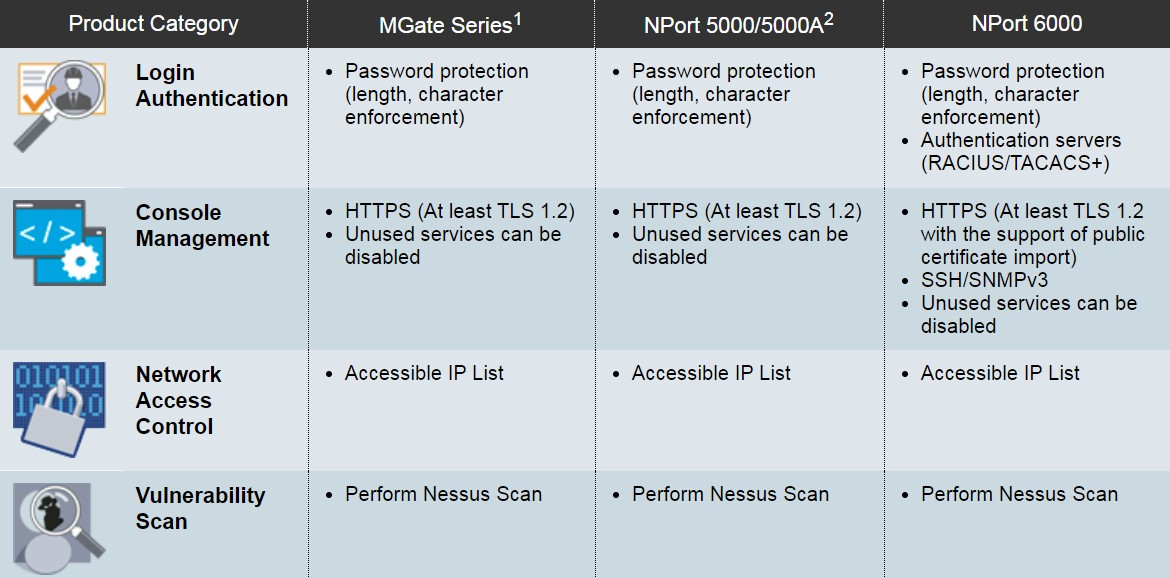 | Product Category | MGate Series$^1$ | NPort 5000/5000A$^2$ | NPort 6000 |
|---|---|---|---|
| Login Authentication | • Password protection (length, character enforcement) | • Password protection (length, character enforcement) | • Password protection (length, character enforcement) • Authentication servers (RACIUS/TACACS+) |
| Console Management | • HTTPS (At least TLS 1.2) • Unused services can be disabled | • HTTPS (At least TLS 1.2) • Unused services can be disabled | • HTTPS (At least TLS 1.2 with the support of public certificate import) • SSH/SNMPv3 • Unused services can be disabled |
| Network Access Control | • Accessible IP List | • Accessible IP List | • Accessible IP List |
| Vulnerability Scan | • Perform Nessus Scan | • Perform Nessus Scan | • Perform Nessus Scan |